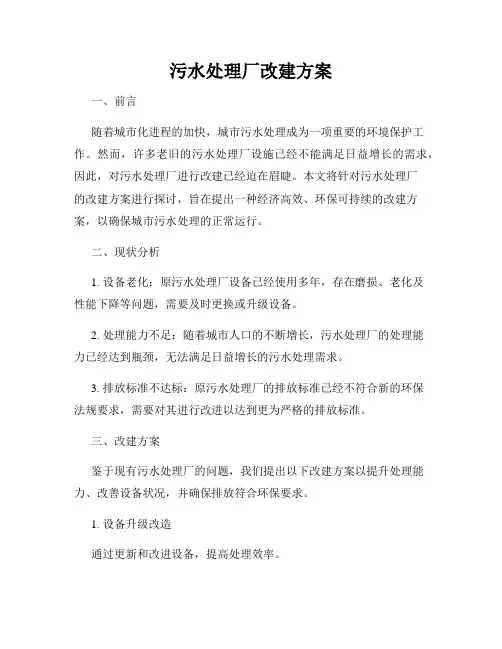 污水处理厂改建方案

一、前言

随着城市化进程的加快，城市污水处理成为一项重要的环境保护工作。然而，许多老旧的污水处理厂设施已经不能满足日益增长的需求，因此，对污水处理厂进行改建已经迫在眉睫。本文将针对污水处理厂的改建方案进行探讨，旨在提出一种经济高效、环保可持续的改建方案，以确保城市污水处理的正常运行。

二、现状分析

1. 设备老化：原污水处理厂设备已经使用多年，存在磨损、老化及性能下降等问题，需要及时更换或升级设备。

2. 处理能力不足：随着城市人口的不断增长，污水处理厂的处理能力已经达到瓶颈，无法满足日益增长的污水处理需求。

3. 排放标准不达标：原污水处理厂的排放标准已经不符合新的环保法规要求，需要对其进行改进以达到更为严格的排放标准。

三、改建方案

鉴于现有污水处理厂的问题，我们提出以下改建方案以提升处理能力、改善设备状况，并确保排放符合环保要求。

1. 设备升级改造

通过更新和改进设备，提高处理效率。